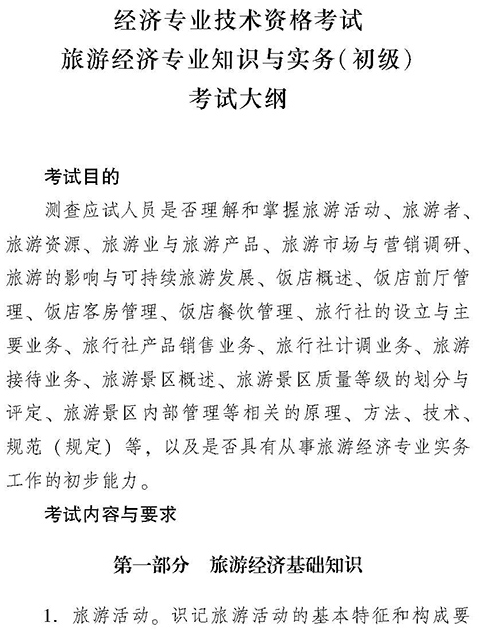 经济专业技术资格考试
旅游经济专业知识与实务(初级)
考试大纲

考试目的

测查应试人员是否理解和掌握旅游活动、旅游者、旅游资源、旅游业与旅游产品、旅游市场与营销调研、旅游的影响与可持续旅游发展、饭店概述、饭店前厅管理、饭店客房管理、饭店餐饮管理、旅行社的设立与主要业务、旅行社产品销售业务、旅行社计调业务、旅游接待业务、旅游景区概述、旅游景区质量等级的划分与评定、旅游景区内部管理等相关的原理、方法、技术、规范（规定）等，以及是否具有从事旅游经济专业实务工作的初步能力。

考试内容与要求

第一部分　旅游经济基础知识

1. 旅游活动。识记旅游活动的基本特征和构成要